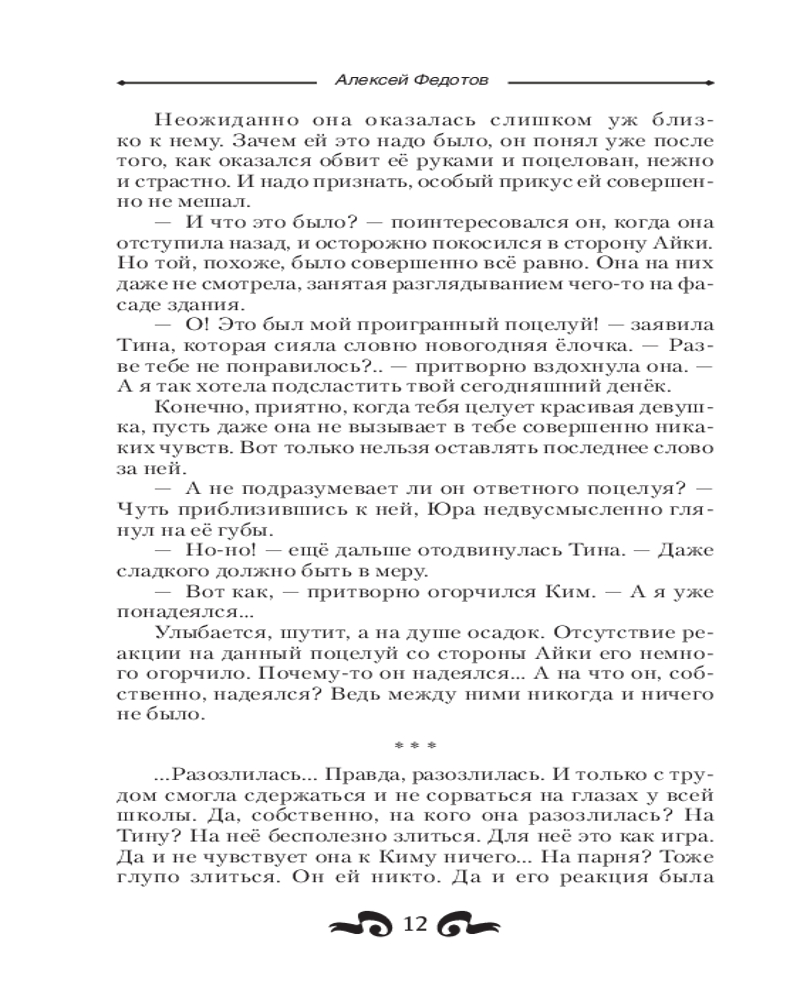 Алексей Федотов

Неожиданно она оказалась слишком уж близко к нему. Зачем ей это надо было, он понял уже после того, как оказался обвит её руками и поцелован, нежно и страстно. И надо признать, особый прикус ей совершенно не мешал.

— И что это было? — поинтересовался он, когда она отступила назад, и осторожно покосился в сторону Айки. Но той, похоже, было совершенно всё равно. Она на них даже не смотрела, занятая разглядыванием чего-то на фасаде здания.

— О! Это был мой проигранный поцелуй! — заявила Тина, которая сияла словно новогодняя ёлочка. — Разве тебе не понравилось?.. — притворно вздохнула она. — А я так хотела подсластить твой сегодняшний денёк.

Конечно, приятно, когда тебя целует красивая девушка, пусть даже она не вызывает в тебе совершенно никаких чувств. Вот только нельзя оставлять последнее слово за ней.

— А не подразумевает ли он ответного поцелуя? — Чуть приблизившись к ней, Юра недвусмысленно глянул на её губы.

— Но-но! — ещё дальше отодвинулась Тина. — Даже сладкого должно быть в меру.

— Вот как, — притворно огорчился Ким. — А я уже понадеялся...

Улыбается, шутит, а на душе осадок. Отсутствие реакции на данный поцелуй со стороны Айки его немного огорчило. Почему-то он надеялся... А на что он, собственно, надеялся? Ведь между ними никогда и ничего не было.

* * *

...Разозлилась... Правда, разозлилась. И только с трудом смогла сдержаться и не сорваться на глазах у всей школы. Да, собственно, на кого она разозлилась? На Тину? На неё бесполезно злиться. Для неё это как игра. Да и не чувствует она к Киму ничего... На парня? Тоже глупо злиться. Он ей никто. Да и его реакция была

12